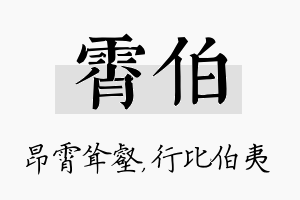 霄伯

昂霄耸壑，行比伯夷